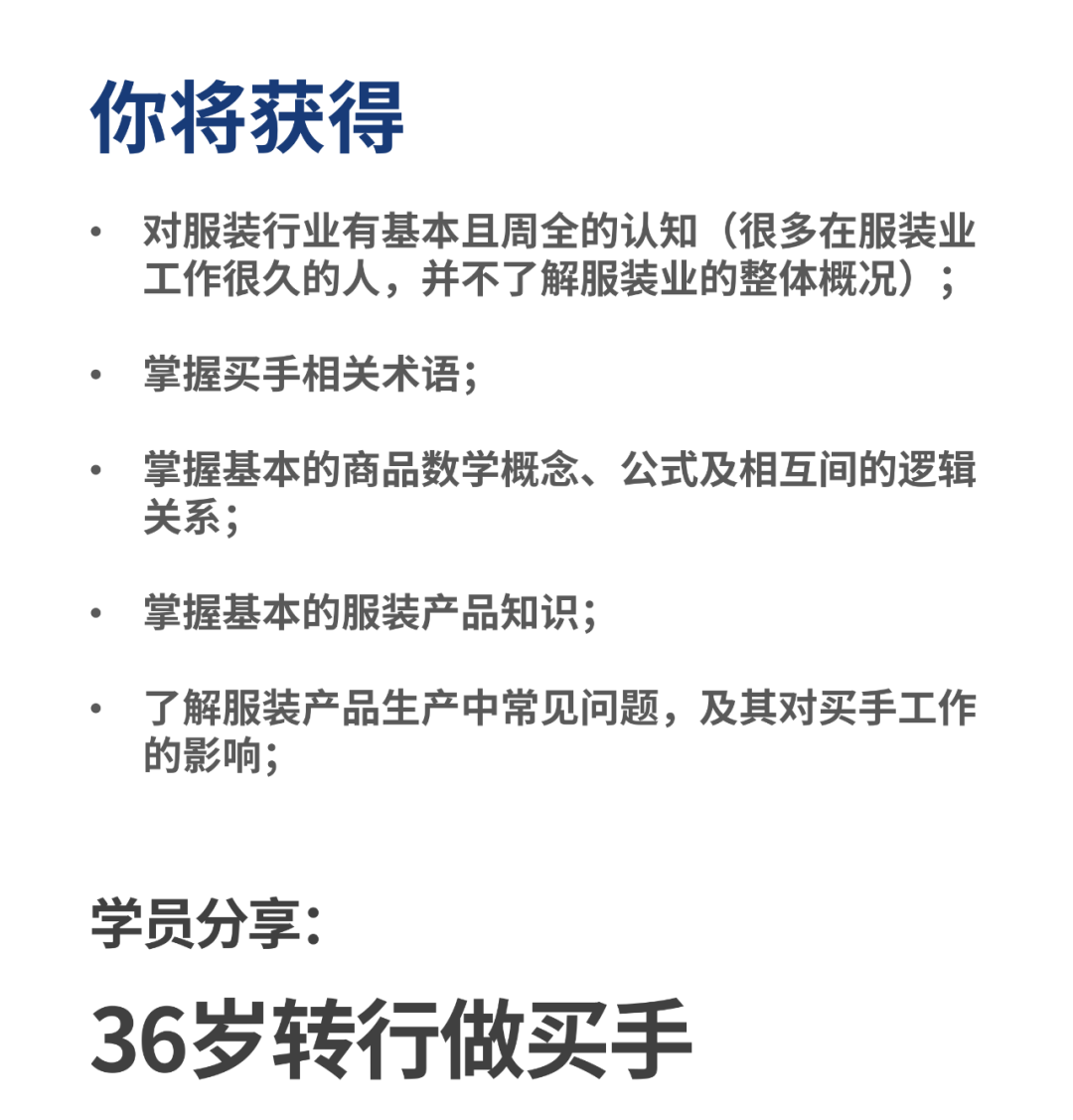 你将获得

• 对服装行业有基本且周全的认知（很多在服装业工作很久的人，并不了解服装业的整体概况）；

• 掌握买手相关术语；

• 掌握基本的商品数学概念、公式及相互间的逻辑关系；

• 掌握基本的服装产品知识；

• 了解服装产品生产中常见问题，及其对买手工作的影响；

学员分享：

36岁转行做买手